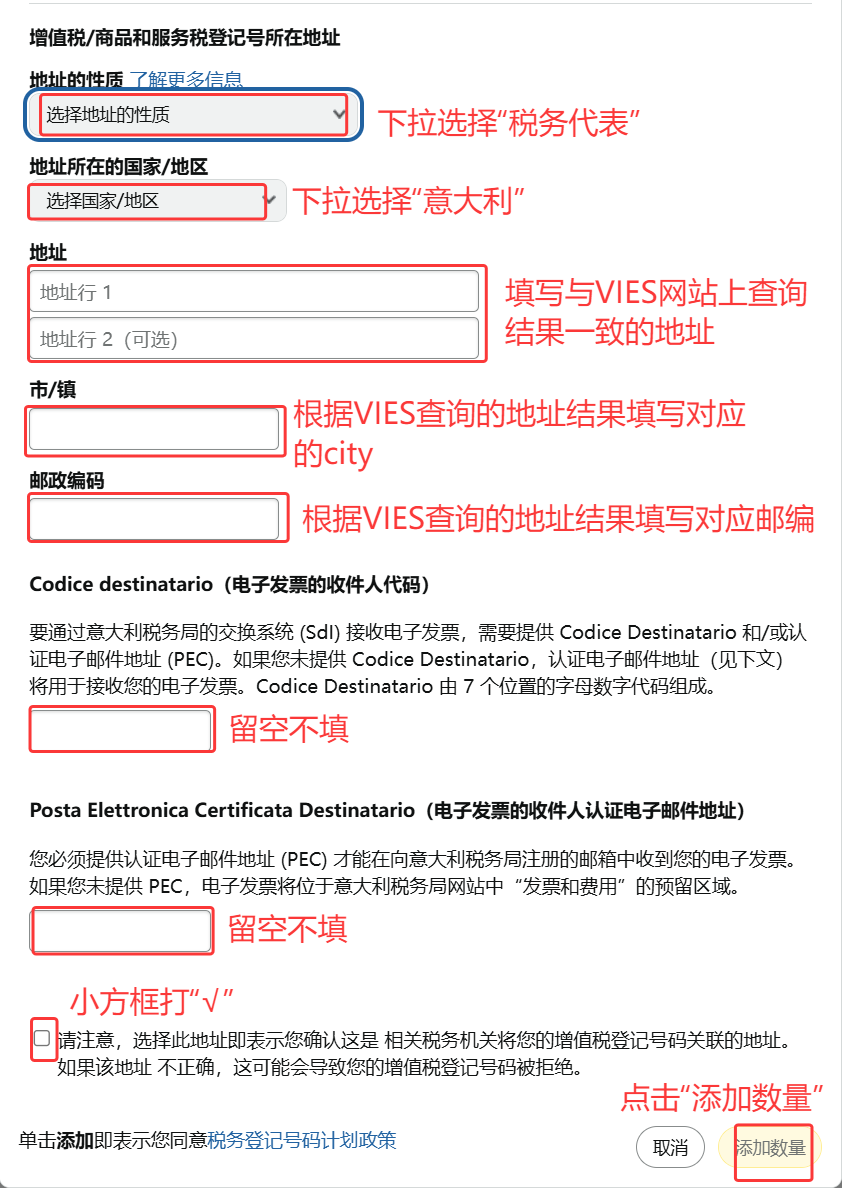 增值税/商品和服务税登记号所在地址

地址的性质 了解更多信息

选择地址的性质

下拉选择“税务代表”

地址所在的国家/地区

选择国家/地区

下拉选择“意大利”

地址

地址行 1

地址行 2（可选）

填写与VIES网站上查询结果一致的地址

市/镇

根据VIES查询的地址结果填写对应的city

邮政编码

根据VIES查询的地址结果填写对应邮编

Codice destinatario（电子发票的收件人代码）

要通过意大利税务局的交换系统 (SdI) 接收电子发票，需要提供 Codice Destinatario 和/或认证电子邮件地址 (PEC)。如果您未提供 Codice Destinatario，认证电子邮件地址（见下文）将用于接收您的电子发票。Codice Destinatario 由 7 个位置的字母数字代码组成。

留空不填

Posta Elettronica Certificata Destinatario（电子发票的收件人认证电子邮件地址）

您必须提供认证电子邮件地址 (PEC) 才能在向意大利税务局注册的邮箱中收到您的电子发票。如果您未提供 PEC，电子发票将位于意大利税务局网站中“发票和费用”的预留区域。

留空不填

小方框打“√”

请注意，选择此地址即表示您确认这是 相关税务机关将您的增值税登记号码关联的地址。如果该地址 不正确，这可能会导致您的增值税登记号码被拒绝。

点击“添加数量”

单击添加即表示您同意税务登记号码计划政策

取消

添加数量